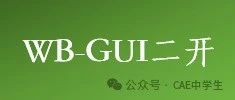 WB-GUI二开

公众号 · CAE中学生